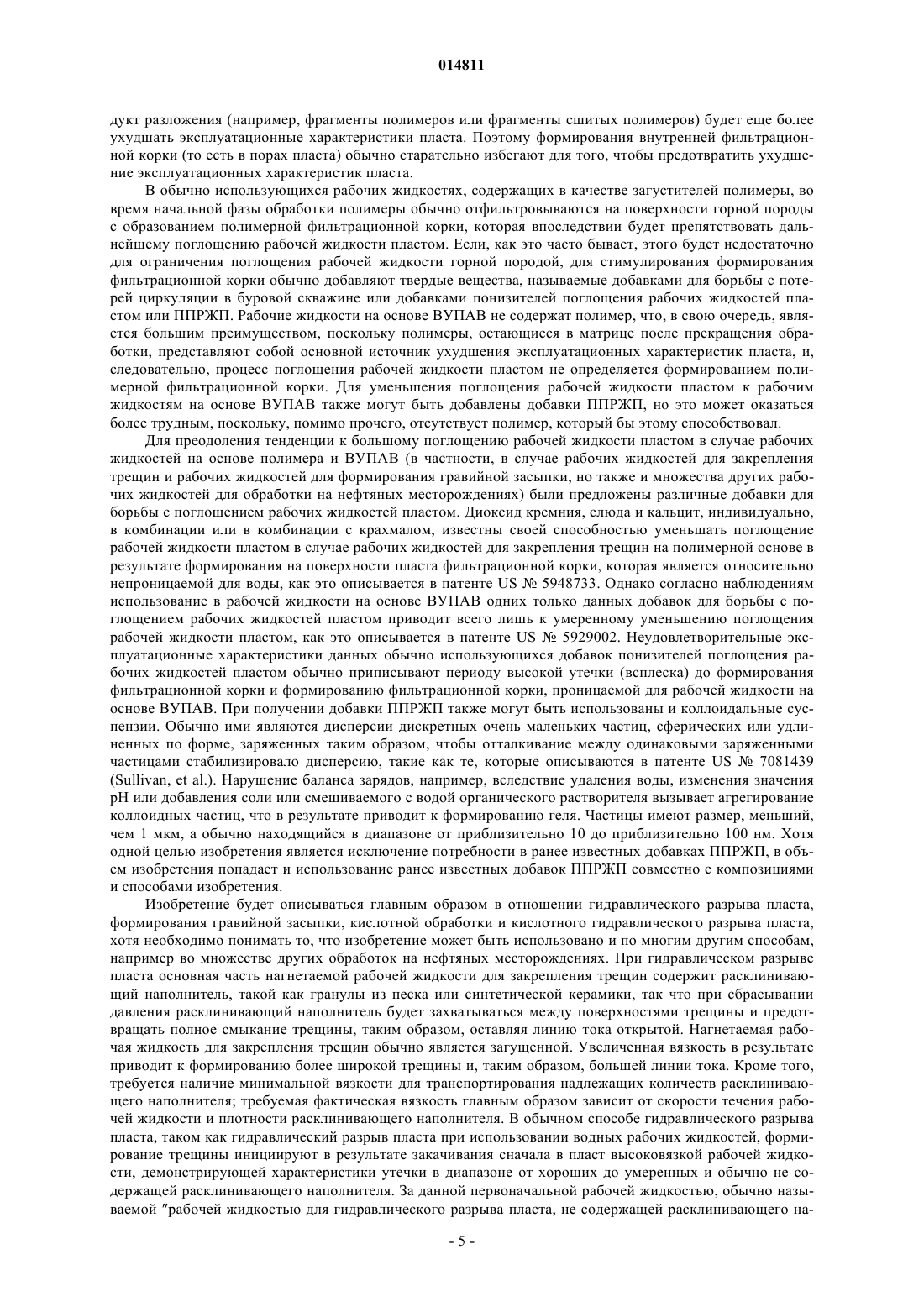 014811

дукт разложения (например, фрагменты полимеров или фрагменты сшитых полимеров) будет еще более ухудшать эксплуатационные характеристики пласта. Поэтому формирования внутренней фильтрационной корки (то есть в порах пласта) обычно старательно избегают для того, чтобы предотвратить ухудшение эксплуатационных характеристик пласта.

В обычно использующихся рабочих жидкостях, содержащих в качестве загустителей полимеры, во время начальной фазы обработки полимеры обычно отфильтровываются на поверхности горной породы с образованием полимерной фильтрационной корки, которая впоследствии будет препятствовать дальнейшему поглощению рабочей жидкости пластом. Если, как это часто бывает, этого будет недостаточно для ограничения поглощения рабочей жидкости горной породой, для стимулирования формирования фильтрационной корки обычно добавляют твердые вещества, называемые добавками для борьбы с потерей циркуляции в буровой скважине или добавками понизителей поглощения рабочих жидкостей пластом или ППРЖП. Рабочие жидкости на основе ВУПАВ не содержат полимер, что, в свою очередь, является большим преимуществом, поскольку полимеры, остающиеся в матрице после прекращения обработки, представляют собой основной источник ухудшения эксплуатационных характеристик пласта, и, следовательно, процесс поглощения рабочей жидкости пластом не определяется формированием полимерной фильтрационной корки. Для уменьшения поглощения рабочей жидкости пластом к рабочим жидкостям на основе ВУПАВ также могут быть добавлены добавки ППРЖП, но это может оказаться более трудным, поскольку, помимо прочего, отсутствует полимер, который бы этому способствовал.

Для преодоления тенденции к большому поглощению рабочей жидкости пластом в случае рабочих жидкостей на основе полимера и ВУПАВ (в частности, в случае рабочих жидкостей для закрепления трещин и рабочих жидкостей для формирования гравийной засыпки, но также и множества других рабочих жидкостей для обработки на нефтяных месторождениях) были предложены различные добавки для борьбы с поглощением рабочих жидкостей пластом. Диоксид кремния, слюда и кальцит, индивидуально, в комбинации или в комбинации с крахмалом, известны своей способностью уменьшать поглощение рабочей жидкости пластом в случае рабочих жидкостей для закрепления трещин на полимерной основе в результате формирования на поверхности пласта фильтрационной корки, которая является относительно непроницаемой для воды, как это описывается в патенте US № 5948733. Однако согласно наблюдениям использование в рабочей жидкости на основе ВУПАВ одних только данных добавок для борьбы с поглощением рабочих жидкостей пластом приводит всего лишь к умеренному уменьшению поглощения рабочей жидкости пластом, как это описывается в патенте US № 5929002. Неудовлетворительные эксплуатационные характеристики данных обычно использующихся добавок понизителей поглощения рабочих жидкостей пластом обычно приписывают периоду высокой утечки (всплеска) до формирования фильтрационной корки и формированию фильтрационной корки, проницаемой для рабочей жидкости на основе ВУПАВ. При получении добавки ППРЖП также могут быть использованы и коллоидальные суспензии. Обычно ими являются дисперсии дискретных очень маленьких частиц, сферических или удлиненных по форме, заряженных таким образом, чтобы отталкивание между одинаковыми заряженными частицами стабилизировало дисперсию, такие как те, которые описываются в патенте US № 7081439 (Sullivan, et al.). Нарушение баланса зарядов, например, вследствие удаления воды, изменения значения pH или добавления соли или смешиваемого с водой органического растворителя вызывает агрегирование коллоидных частиц, что в результате приводит к формированию геля. Частицы имеют размер, меньший, чем 1 мкм, а обычно находящийся в диапазоне от приблизительно 10 до приблизительно 100 нм. Хотя одной целью изобретения является исключение потребности в ранее известных добавках ППРЖП, в объем изобретения попадает и использование ранее известных добавок ППРЖП совместно с композициями и способами изобретения.

Изобретение будет описываться главным образом в отношении гидравлического разрыва пласта, формирования гравийной засыпки, кислотной обработки и кислотного гидравлического разрыва пласта, хотя необходимо понимать то, что изобретение может быть использовано и по многим другим способам, например во множестве других обработок на нефтяных месторождениях. При гидравлическом разрыве пласта основная часть нагнетаемой рабочей жидкости для закрепления трещин содержит расклинивающий наполнитель, такой как гранулы из песка или синтетической керамики, так что при сбрасывании давления расклинивающий наполнитель будет захватываться между поверхностями трещины и предотвращать полное смыкание трещины, таким образом, оставляя линию тока открытой. Нагнетаемая рабочая жидкость для закрепления трещин обычно является загущенной. Увеличенная вязкость в результате приводит к формированию более широкой трещины и, таким образом, большей линии тока. Кроме того, требуется наличие минимальной вязкости для транспортирования надлежащих количеств расклинивающего наполнителя; требуемая фактическая вязкость главным образом зависит от скорости течения рабочей жидкости и плотности расклинивающего наполнителя. В обычном способе гидравлического разрыва пласта, таком как гидравлический разрыв пласта при использовании водных рабочих жидкостей, формирование трещины инициируют в результате закачивания сначала в пласт высоковязкой рабочей жидкости, демонстрирующей характеристики утечки в диапазоне от хороших до умеренных и обычно не содержащей расклинивающего наполнителя. За данной первоначальной рабочей жидкостью, обычно называемой "рабочей жидкостью для гидравлического разрыва пласта, не содержащей расклинивающего на-

- 5 -